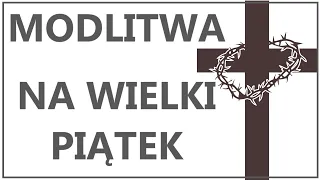 MODLITWA

NA WIELKI PIĄTEK